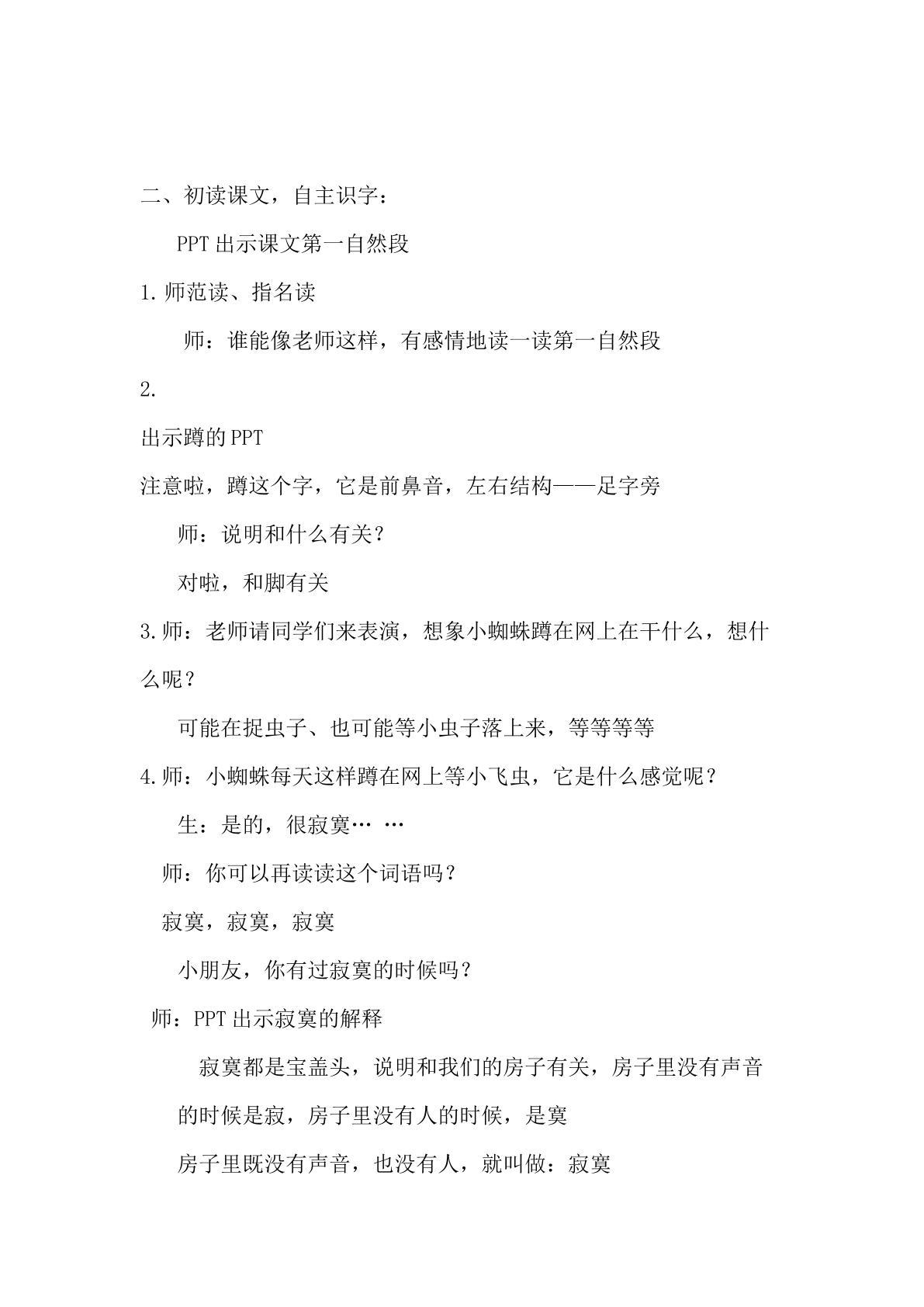 二、初读课文，自主识字：

PPT出示课文第一自然段

1.师范读、指名读

师：谁能像老师这样，有感情地读一读第一自然段

2.

出示蹲的PPT

注意啦，蹲这个字，它是前鼻音，左右结构——足字旁

师：说明和什么有关？

对啦，和脚有关

3.师：老师请同学们来表演，想象小蜘蛛蹲在网上在干什么，想什么呢？

可能在捉虫子、也可能等小虫子落上来，等等等等

4.师：小蜘蛛每天这样蹲在网上等小飞虫，它是什么感觉呢？

生：是的，很寂寞… …

师：你可以再读读这个词语吗？

寂寞，寂寞，寂寞

小朋友，你有过寂寞的时候吗？

师：PPT出示寂寞的解释

寂寞都是宝盖头，说明和我们的房子有关，房子里没有声音的时候是寂，房子里没有人的时候，是寞

房子里既没有声音，也没有人，就叫做：寂寞